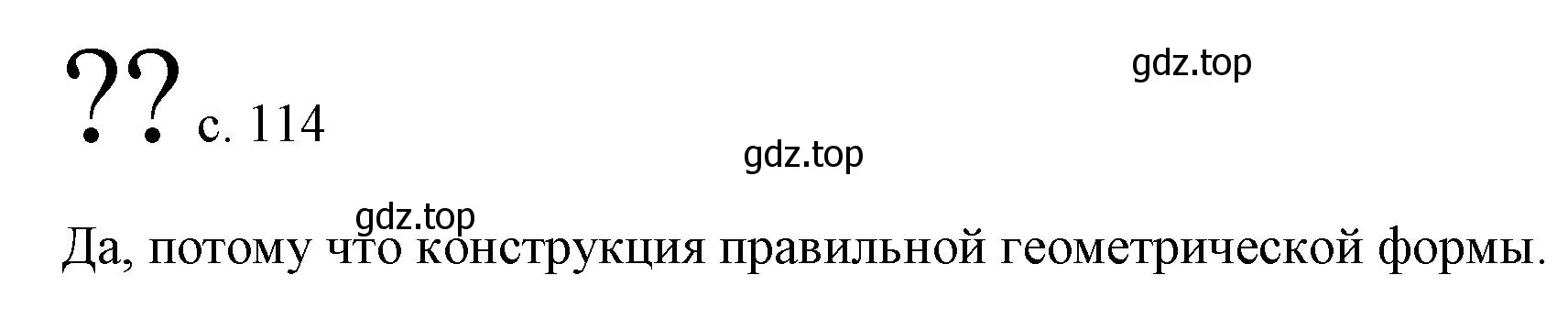 ?? с. 114

gdz.top

gdz.top

gdz.top

Да, потому что конструкция правильной геометрической формы.